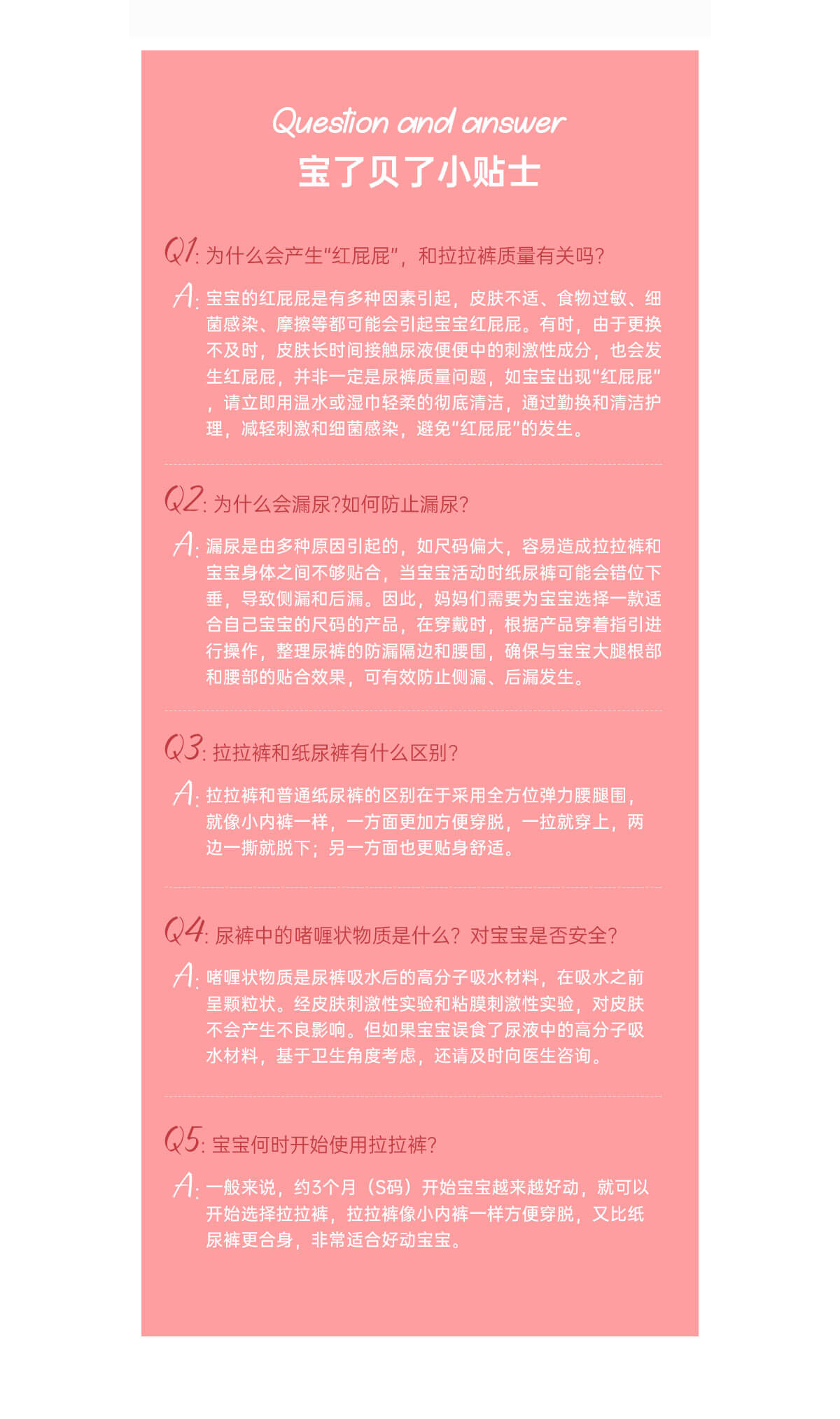 Question and answer
宝了贝了小贴士

Q1: 为什么会产生"红屁屁"，和拉拉裤质量有关吗?

A: 宝宝的红屁屁是有多种因素引起，皮肤不适、食物过敏、细菌感染、摩擦等都可能会引起宝宝红屁屁。有时，由于更换不及时，皮肤长时间接触尿液便便中的刺激性成分，也会发生红屁屁，并非一定是尿裤质量问题，如宝宝出现"红屁屁"，请立即用温水或湿巾轻柔的彻底清洁，通过勤换和清洁护理，减轻刺激和细菌感染，避免"红屁屁"的发生。

Q2: 为什么会漏尿?如何防止漏尿?

A: 漏尿是由多种原因引起的，如尺码偏大，容易造成拉拉裤和宝宝身体之间不够贴合，当宝宝活动时纸尿裤可能会错位下垂，导致侧漏和后漏。因此，妈妈们需要为宝宝选择一款适合自己宝宝的尺码的产品，在穿戴时，根据产品穿着指引进行操作，整理尿裤的防漏隔边和腰围，确保与宝宝大腿根部和腰部的贴合效果，可有效防止侧漏、后漏发生。

Q3: 拉拉裤和纸尿裤有什么区别?

A: 拉拉裤和普通纸尿裤的区别在于采用全方位弹力腰腿围，就像小内裤一样，一方面更加方便穿脱，一拉就穿上，两边一撕就脱下；另一方面也更贴身舒适。

Q4: 尿裤中的啫喱状物质是什么？对宝宝是否安全?

A: 啫喱状物质是尿裤吸水后的高分子吸水材料，在吸水之前呈颗粒状。经皮肤刺激性实验和粘膜刺激性实验，对皮肤不会产生不良影响。但如果宝宝误食了尿液中的高分子吸水材料，基于卫生角度考虑，还请及时向医生咨询。

Q5: 宝宝何时开始使用拉拉裤?

A: 一般来说，约3个月（S码）开始宝宝越来越好动，就可以开始选择拉拉裤，拉拉裤像小内裤一样方便穿脱，又比纸尿裤更合身，非常适合好动宝宝。